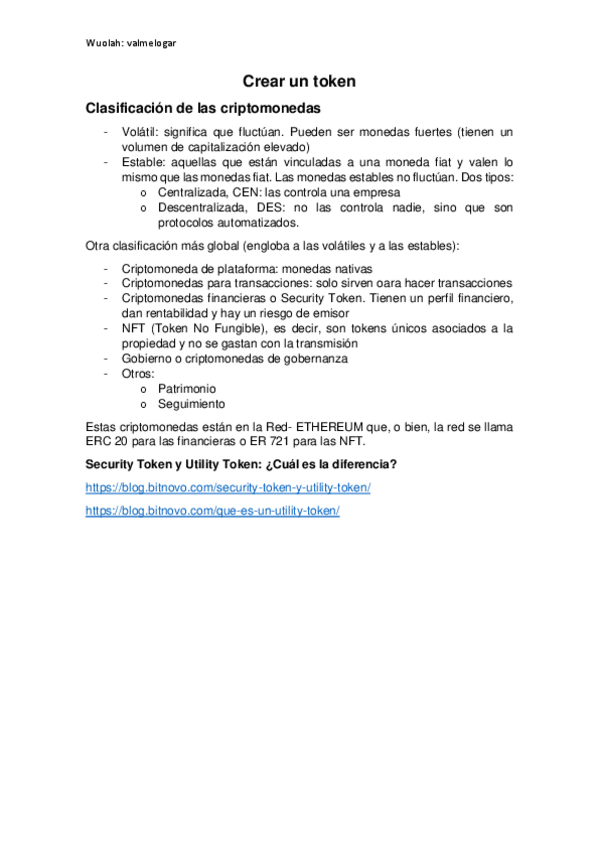 Wuolah: valmelogar

Crear un token

Clasificación de las criptomonedas

- Volátil: significa que fluctúan. Pueden ser monedas fuertes (tienen un volumen de capitalización elevado)
- Estable: aquellas que están vinculadas a una moneda fiat y valen lo mismo que las monedas fiat. Las monedas estables no fluctúan. Dos tipos:
  o Centralizada, CEN: las controla una empresa
  o Descentralizada, DES: no las controla nadie, sino que son protocolos automatizados.

Otra clasificación más global (engloba a las volátiles y a las estables):

- Criptomoneda de plataforma: monedas nativas
- Criptomonedas para transacciones: solo sirven oara hacer transacciones
- Criptomonedas financieras o Security Token. Tienen un perfil financiero, dan rentabilidad y hay un riesgo de emisor
- NFT (Token No Fungible), es decir, son tokens únicos asociados a la propiedad y no se gastan con la transmisión
- Gobierno o criptomonedas de gobernanza
- Otros:
  o Patrimonio
  o Seguimiento

Estas criptomonedas están en la Red- ETHEREUM que, o bien, la red se llama ERC 20 para las financieras o ER 721 para las NFT.

Security Token y Utility Token: ¿Cuál es la diferencia?

https://blog.bitnovo.com/security-token-y-utility-token/

https://blog.bitnovo.com/que-es-un-utility-token/